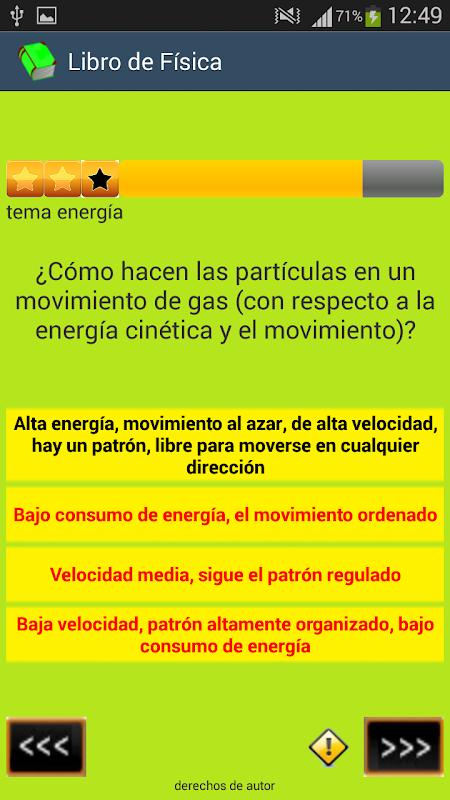 71% 12:49

Libro de Física

tema energía

¿Cómo hacen las partículas en un movimiento de gas (con respecto a la energía cinética y el movimiento)?

Alta energía, movimiento al azar, de alta velocidad, hay un patrón, libre para moverse en cualquier dirección

Bajo consumo de energía, el movimiento ordenado

Velocidad media, sigue el patrón regulado

Baja velocidad, patrón altamente organizado, bajo consumo de energía

<<<

!

>>>

derechos de autor